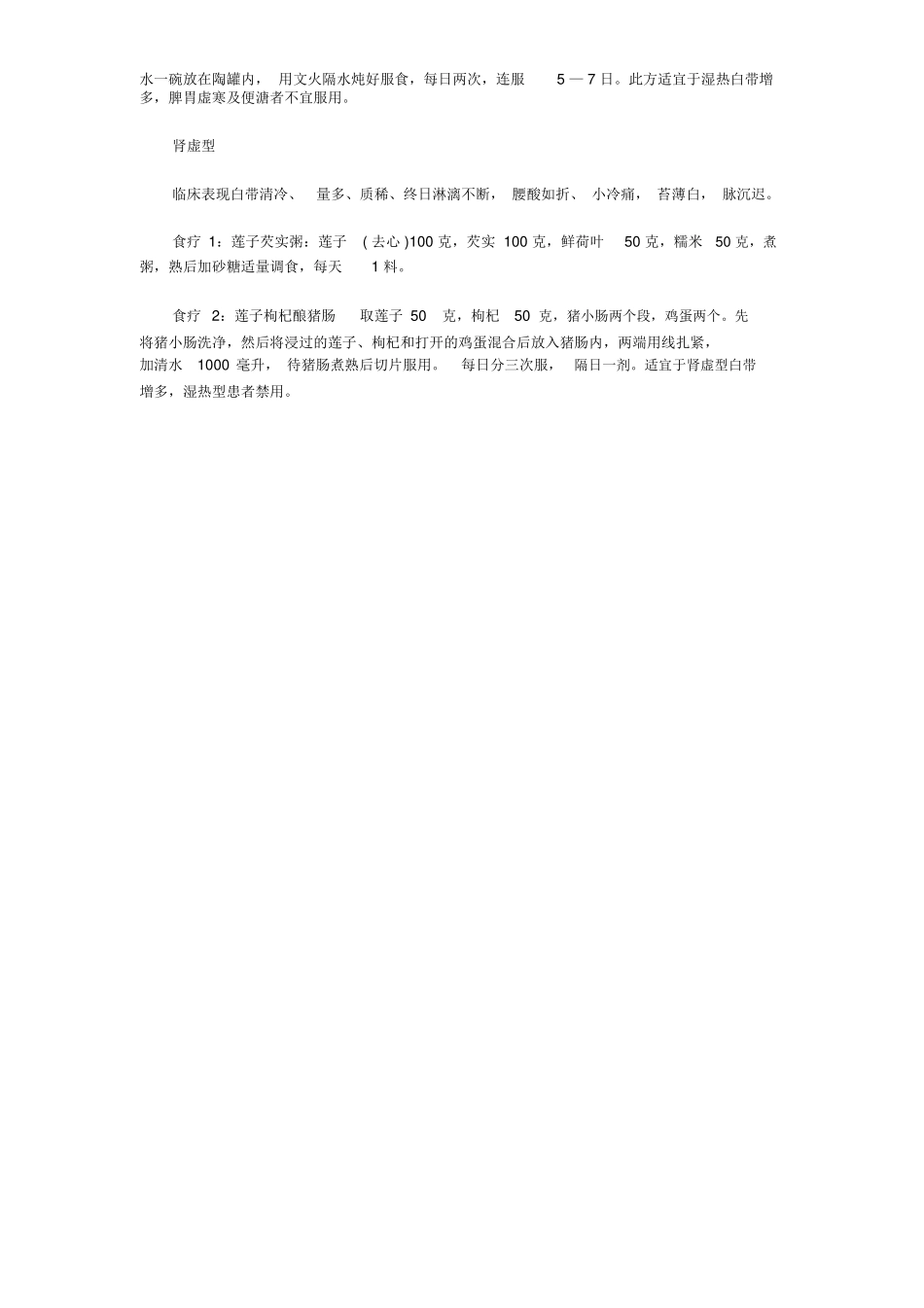 水一碗放在陶罐内， 用文火隔水炖好服食，每日两次，连服 5 — 7 日。此方适宜于湿热白带增多，脾胃虚寒及便溏者不宜服用。

肾虚型

临床表现白带清冷、 量多、质稀、终日淋漓不断， 腰酸如折、 小冷痛， 苔薄白， 脉沉迟。

食疗 1：莲子芡实粥：莲子 ( 去心 )100 克，芡实 100 克，鲜荷叶 50 克，糯米 50 克，煮粥，熟后加砂糖适量调食，每天 1 料。

食疗 2：莲子枸杞酿猪肠 取莲子 50 克，枸杞 50 克，猪小肠两个段，鸡蛋两个。先将猪小肠洗净，然后将浸过的莲子、枸杞和打开的鸡蛋混合后放入猪肠内，两端用线扎紧，加清水 1000 毫升， 待猪肠煮熟后切片服用。 每日分三次服， 隔日一剂。适宜于肾虚型白带增多，湿热型患者禁用。